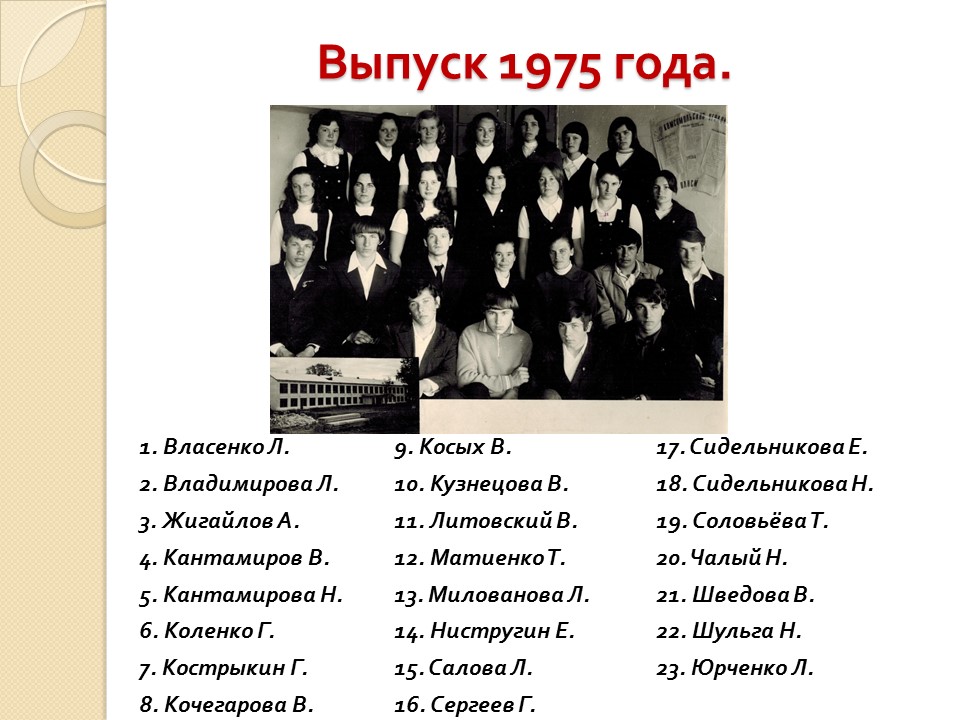 Выпуск 1975 года.

1. Власенко Л.
2. Владимирова Л.
3. Жигайлов А.
4. Кантамиров В.
5. Кантамирова Н.
6. Коленко Г.
7. Кострыкин Г.
8. Кочегарова В.

9. Косых В.
10. Кузнецова В.
11. Литовский В.
12. Матиенко Т.
13. Милованова Л.
14. Нистругин Е.
15. Салова Л.
16. Сергеев Г.

17. Сидельникова Е.
18. Сидельникова Н.
19. Соловьёва Т.
20. Чалый Н.
21. Шведова В.
22. Шульга Н.
23. Юрченко Л.